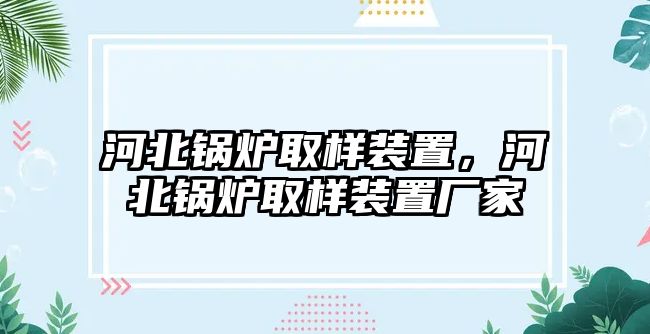 河北锅炉取样装置，河北锅炉取样装置厂家